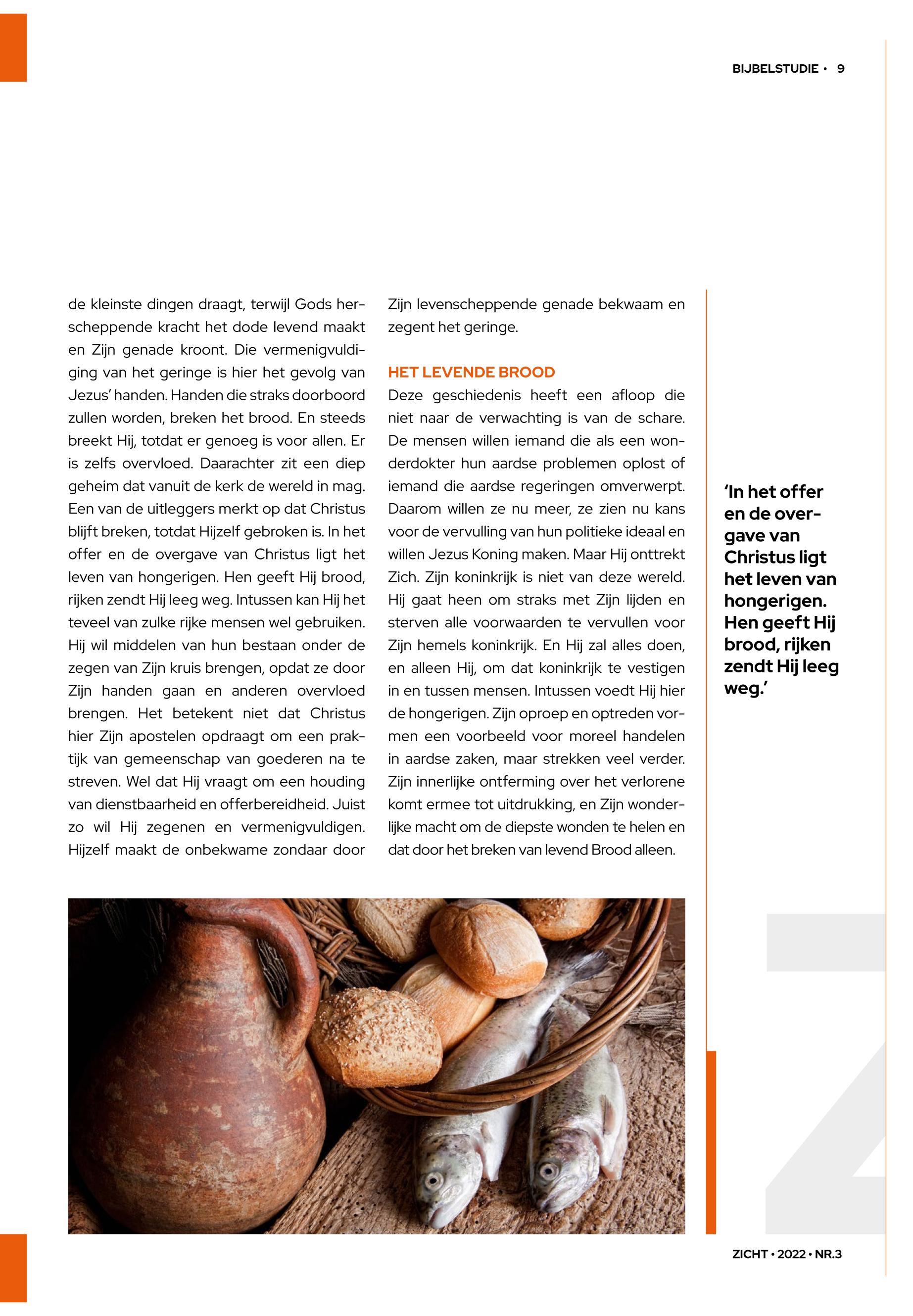 BIJBELSTUDIE • 9

de kleinste dingen draagt, terwijl Gods herscheppende kracht het dode levend maakt en Zijn genade kroont. Die vermenigvuldiging van het geringe is hier het gevolg van Jezus' handen. Handen die straks doorboord zullen worden, breken het brood. En steeds breekt Hij, totdat er genoeg is voor allen. Er is zelfs overvloed. Daarachter zit een diep geheim dat vanuit de kerk de wereld in mag. Een van de uitleggers merkt op dat Christus blijft breken, totdat Hijzelf gebroken is. In het offer en de overgave van Christus ligt het leven van hongerigen. Hen geeft Hij brood, rijken zendt Hij leeg weg. Intussen kan Hij het teveel van zulke rijke mensen wel gebruiken. Hij wil middelen van hun bestaan onder de zegen van Zijn kruis brengen, opdat ze door Zijn handen gaan en anderen overvloed brengen. Het betekent niet dat Christus hier Zijn apostelen opdraagt om een praktijk van gemeenschap van goederen na te streven. Wel dat Hij vraagt om een houding van dienstbaarheid en offerbereidheid. Juist zo wil Hij zegenen en vermenigvuldigen. Hijzelf maakt de onbekwame zondaar door Zijn levenscheppende genade bekwaam en zegent het geringe.

HET LEVENDE BROOD
Deze geschiedenis heeft een afloop die niet naar de verwachting is van de schare. De mensen willen iemand die als een wonderdokter hun aardse problemen oplost of iemand die aardse regeringen omverwerpt. Daarom willen ze nu meer, ze zien nu kans voor de vervulling van hun politieke ideaal en willen Jezus Koning maken. Maar Hij onttrekt Zich. Zijn koninkrijk is niet van deze wereld. Hij gaat heen om straks met Zijn lijden en sterven alle voorwaarden te vervullen voor Zijn hemels koninkrijk. En Hij zal alles doen, en alleen Hij, om dat koninkrijk te vestigen in en tussen mensen. Intussen voedt Hij hier de hongerigen. Zijn oproep en optreden vormen een voorbeeld voor moreel handelen in aardse zaken, maar strekken veel verder. Zijn innerlijke ontferming over het verlorene komt ermee tot uitdrukking, en Zijn wonderlijke macht om de diepste wonden te helen en dat door het breken van levend Brood alleen.

'In het offer en de overgave van Christus ligt het leven van hongerigen. Hen geeft Hij brood, rijken zendt Hij leeg weg.'

ZICHT • 2022 • NR.3